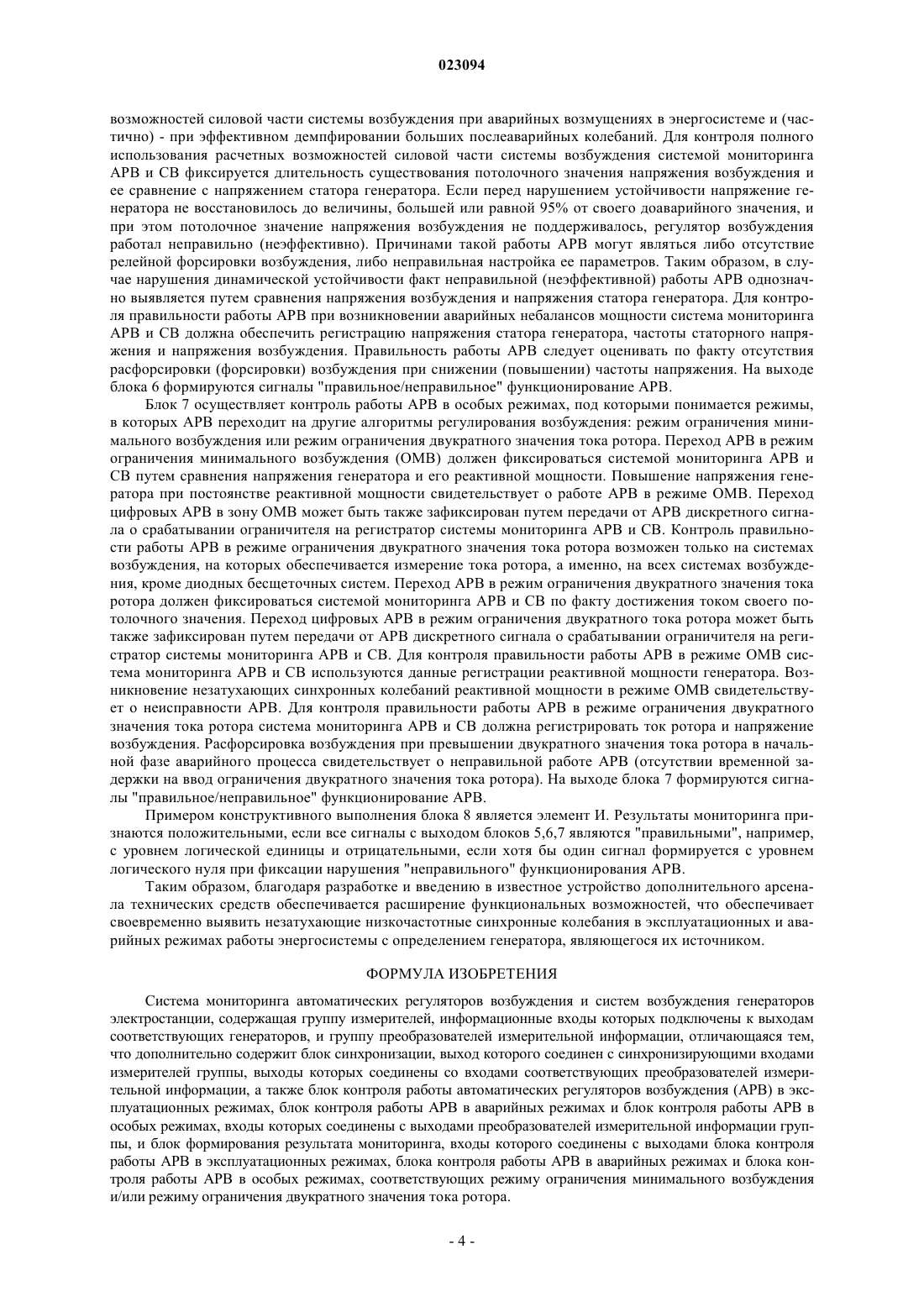 023094

возможностей силовой части системы возбуждения при аварийных возмущениях в энергосистеме и (частично) - при эффективном демпфировании больших послеаварийных колебаний. Для контроля полного использования расчетных возможностей силовой части системы возбуждения системой мониторинга АРВ и СВ фиксируется длительность существования потолочного значения напряжения возбуждения и ее сравнение с напряжением статора генератора. Если перед нарушением устойчивости напряжение генератора не восстановилось до величины, большей или равной 95% от своего доаварийного значения, и при этом потолочное значение напряжения возбуждения не поддерживалось, регулятор возбуждения работал неправильно (неэффективно). Причинами такой работы АРВ могут являться либо отсутствие релейной форсировки возбуждения, либо неправильная настройка ее параметров. Таким образом, в случае нарушения динамической устойчивости факт неправильной (неэффективной) работы АРВ однозначно выявляется путем сравнения напряжения возбуждения и напряжения статора генератора. Для контроля правильности работы АРВ при возникновении аварийных небалансов мощности система мониторинга АРВ и СВ должна обеспечить регистрацию напряжения статора генератора, частоты статорного напряжения и напряжения возбуждения. Правильность работы АРВ следует оценивать по факту отсутствия расфорсировки (форсировки) возбуждения при снижении (повышении) частоты напряжения. На выходе блока 6 формируются сигналы "правильное/неправильное" функционирование АРВ.

Блок 7 осуществляет контроль работы АРВ в особых режимах, под которыми понимается режимы, в которых АРВ переходит на другие алгоритмы регулирования возбуждения: режим ограничения минимального возбуждения или режим ограничения двукратного значения тока ротора. Переход АРВ в режим ограничения минимального возбуждения (ОМВ) должен фиксироваться системой мониторинга АРВ и СВ путем сравнения напряжения генератора и его реактивной мощности. Повышение напряжения генератора при постоянстве реактивной мощности свидетельствует о работе АРВ в режиме ОМВ. Переход цифровых АРВ в зону ОМВ может быть также зафиксирован путем передачи от АРВ дискретного сигнала о срабатывании ограничителя на регистратор системы мониторинга АРВ и СВ. Контроль правильности работы АРВ в режиме ограничения двукратного значения тока ротора возможен только на системах возбуждения, на которых обеспечивается измерение тока ротора, а именно, на всех системах возбуждения, кроме диодных бесщеточных систем. Переход АРВ в режим ограничения двукратного значения тока ротора должен фиксироваться системой мониторинга АРВ и СВ по факту достижения током своего потолочного значения. Переход цифровых АРВ в режим ограничения двукратного тока ротора может быть также зафиксирован путем передачи от АРВ дискретного сигнала о срабатывании ограничителя на регистратор системы мониторинга АРВ и СВ. Для контроля правильности работы АРВ в режиме ОМВ система мониторинга АРВ и СВ используются данные регистрации реактивной мощности генератора. Возникновение незатухающих синхронных колебаний реактивной мощности в режиме ОМВ свидетельствует о неисправности АРВ. Для контроля правильности работы АРВ в режиме ограничения двукратного значения тока ротора система мониторинга АРВ и СВ должна регистрировать ток ротора и напряжение возбуждения. Расфорсировка возбуждения при превышении двукратного значения тока ротора в начальной фазе аварийного процесса свидетельствует о неправильной работе АРВ (отсутствии временной задержки на ввод ограничения двукратного значения тока ротора). На выходе блока 7 формируются сигналы "правильное/неправильное" функционирование АРВ.

Примером конструктивного выполнения блока 8 является элемент И. Результаты мониторинга признаются положительными, если все сигналы с выходом блоков 5,6,7 являются "правильными", например, с уровнем логической единицы и отрицательными, если хотя бы один сигнал формируется с уровнем логического нуля при фиксации нарушения "неправильного" функционирования АРВ.

Таким образом, благодаря разработке и введению в известное устройство дополнительного арсенала технических средств обеспечивается расширение функциональных возможностей, что обеспечивает своевременно выявить незатухающие низкочастотные синхронные колебания в эксплуатационных и аварийных режимах работы энергосистемы с определением генератора, являющегося их источником.

ФОРМУЛА ИЗОБРЕТЕНИЯ

Система мониторинга автоматических регуляторов возбуждения и систем возбуждения генераторов электростанции, содержащая группу измерителей, информационные входы которых подключены к выходам соответствующих генераторов, и группу преобразователей измерительной информации, отличающаяся тем, что дополнительно содержит блок синхронизации, выход которого соединен с синхронизирующими входами измерителей группы, выходы которых соединены со входами соответствующих преобразователей измерительной информации, а также блок контроля работы автоматических регуляторов возбуждения (АРВ) в эксплуатационных режимах, блок контроля работы АРВ в аварийных режимах и блок контроля работы АРВ в особых режимах, входы которых соединены с выходами преобразователей измерительной информации группы, и блок формирования результата мониторинга, входы которого соединены с выходами блока контроля работы АРВ в эксплуатационных режимах, блока контроля работы АРВ в аварийных режимах и блока контроля работы АРВ в особых режимах, соответствующих режиму ограничения минимального возбуждения и/или режиму ограничения двукратного значения тока ротора.

- 4 -